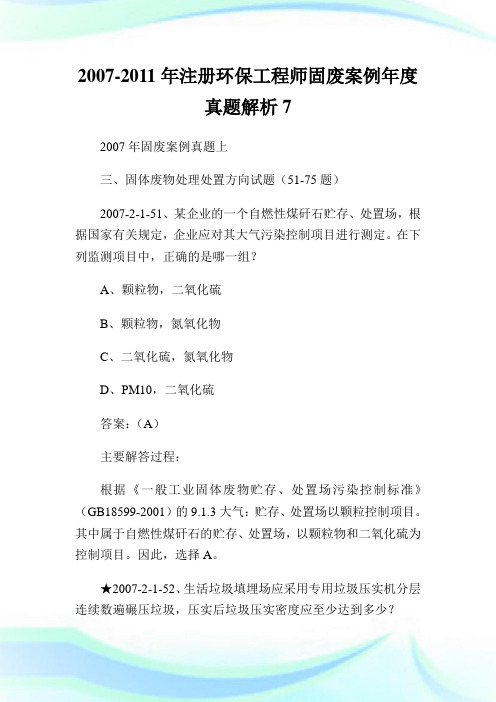 2007-2011 年注册环保工程师固废案例年度真题解析 7

2007 年固废案例真题上

三、固体废物处理处置方向试题（51-75 题）

2007-2-1-51、某企业的一个自燃性煤矸石贮存、处置场，根据国家有关规定，企业应对其大气污染控制项目进行测定。在下列监测项目中，正确的是哪一组？

A、颗粒物，二氧化硫

B、颗粒物，氮氧化物

C、二氧化硫，氮氧化物

D、PM10，二氧化硫

答案：（A）

主要解答过程：

根据《一般工业固体废物贮存、处置场污染控制标准》（GB18599-2001）的 9.1.3 大气：贮存、处置场以颗粒控制项目。其中属于自燃性煤矸石的贮存、处置场，以颗粒物和二氧化硫为控制项目。因此，选择 A。

★2007-2-1-52、生活垃圾填埋场应采用专用垃圾压实机分层连续数遍碾压垃圾，压实后垃圾压实密度应至少达到多少？